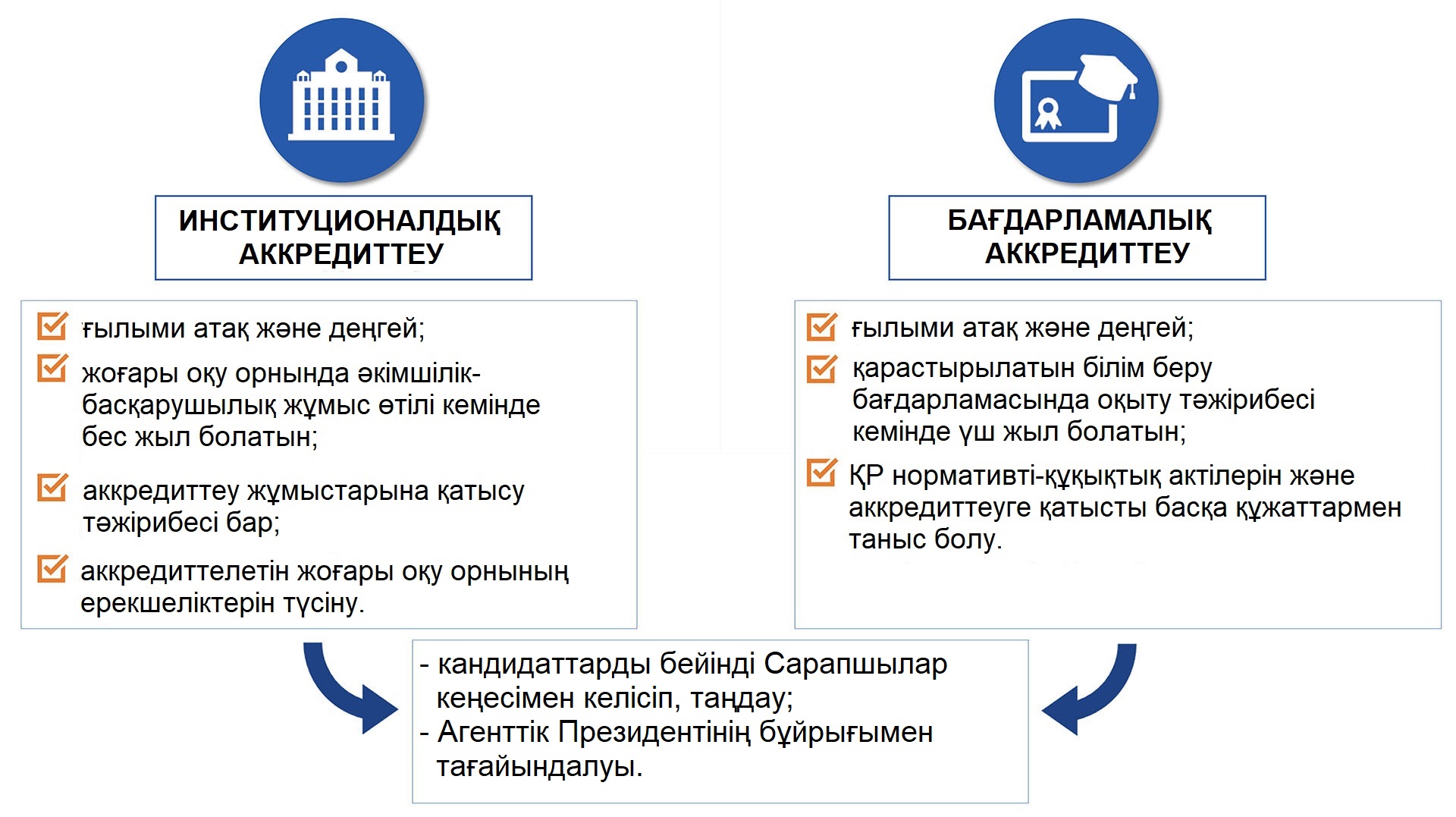 ИНСТИТУЦИОНАЛДЫҚ АККРЕДИТТЕУ

ғылыми атақ және деңгей;

жоғары оқу орнында әкімшілік-басқарушылық жұмыс өтілі кемінде бес жыл болатын;

аккредиттеу жұмыстарына қатысу тәжірибесі бар;

аккредиттелетін жоғары оқу орнының ерекшеліктерін түсіну.

БАҒДАРЛАМАЛЫҚ АККРЕДИТТЕУ

ғылыми атақ және деңгей;

қарастырылатын білім беру бағдарламасында оқыту тәжірибесі кемінде үш жыл болатын;

ҚР нормативті-құқықтық актілерін және аккредиттеуге қатысты басқа құжаттармен таныс болу.

- кандидаттарды бейінді Сарапшылар кеңесімен келісіп, таңдау;
- Агенттік Президентінің бұйрығымен тағайындалуы.